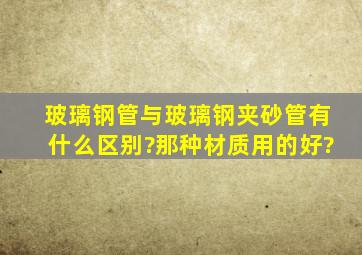 玻璃钢管与玻璃钢夹砂管有什么区别?那种材质用的好?